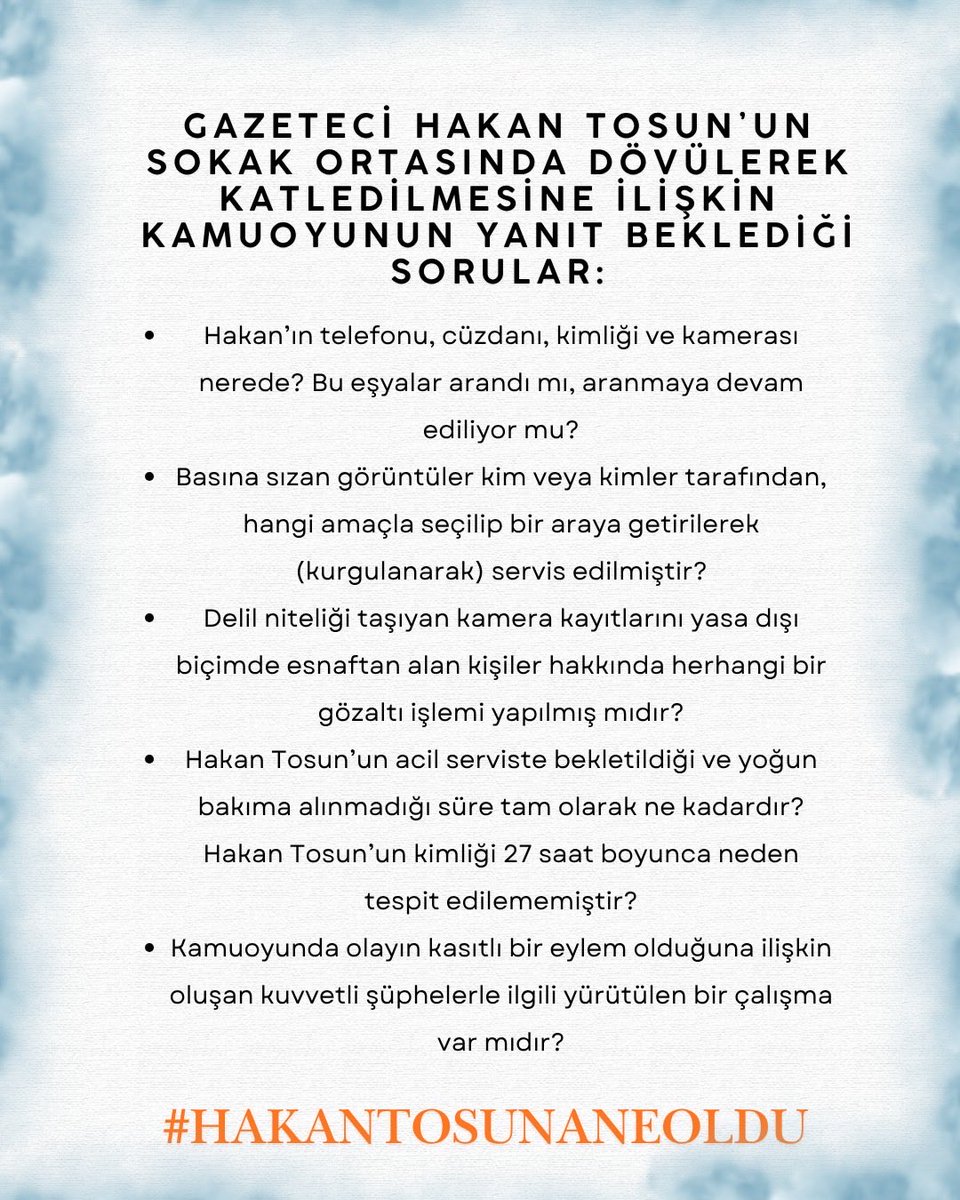 GAZETECİ HAKAN TOSUN'UN SOKAK ORTASINDA DÖVÜLEREK KATLEDİLMESİNE İLİŞKİN KAMUOYUNUN YANIT BEKLEDİĞİ SORULAR:

• Hakan'ın telefonu, cüzdanı, kimliği ve kamerası nerede? Bu eşyalar arandı mı, aranmaya devam ediliyor mu?

• Basına sızan görüntüler kim veya kimler tarafından, hangi amaçla seçilip bir araya getirilerek (kurgulanarak) servis edilmiştir?

• Delil niteliği taşıyan kamera kayıtlarını yasa dışı biçimde esnaftan alan kişiler hakkında herhangi bir gözaltı işlemi yapılmış mıdır?

• Hakan Tosun'un acil serviste bekletildiği ve yoğun bakıma alınmadığı süre tam olarak ne kadardır? Hakan Tosun'un kimliği 27 saat boyunca neden tespit edilememiştir?

• Kamuoyunda olayın kasıtlı bir eylem olduğuna ilişkin oluşan kuvvetli şüphelerle ilgili yürütülen bir çalışma var mıdır?

#HAKANTOSUNANEOLDU